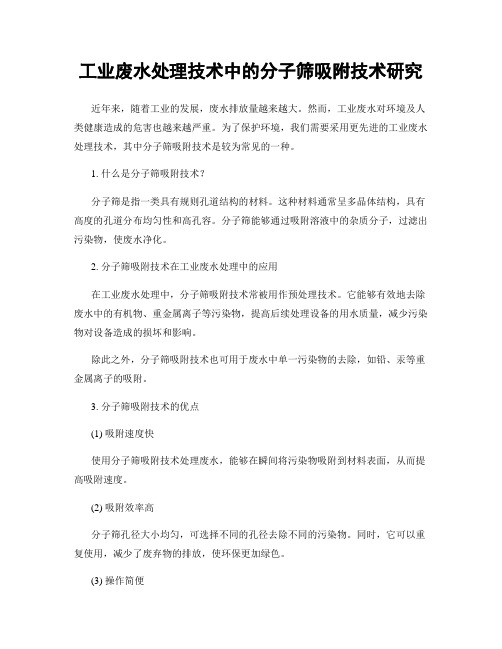 工业废水处理技术中的分子筛吸附技术研究

近年来，随着工业的发展，废水排放量越来越大。然而，工业废水对环境及人类健康造成的危害也越来越严重。为了保护环境，我们需要采用更先进的工业废水处理技术，其中分子筛吸附技术是较为常见的一种。

1. 什么是分子筛吸附技术？

分子筛是指一类具有规则孔道结构的材料。这种材料通常呈多晶体结构，具有高度的孔道分布均匀性和高孔容。分子筛能够通过吸附溶液中的杂质分子，过滤出污染物，使废水净化。

2. 分子筛吸附技术在工业废水处理中的应用

在工业废水处理中，分子筛吸附技术常被用作预处理技术。它能够有效地去除废水中的有机物、重金属离子等污染物，提高后续处理设备的用水质量，减少污染物对设备造成的损坏和影响。

除此之外，分子筛吸附技术也可用于废水中单一污染物的去除，如铅、汞等重金属离子的吸附。

3. 分子筛吸附技术的优点

(1) 吸附速度快

使用分子筛吸附技术处理废水，能够在瞬间将污染物吸附到材料表面，从而提高吸附速度。

(2) 吸附效率高

分子筛孔径大小均匀，可选择不同的孔径去除不同的污染物。同时，它可以重复使用，减少了废弃物的排放，使环保更加绿色。

(3) 操作简便